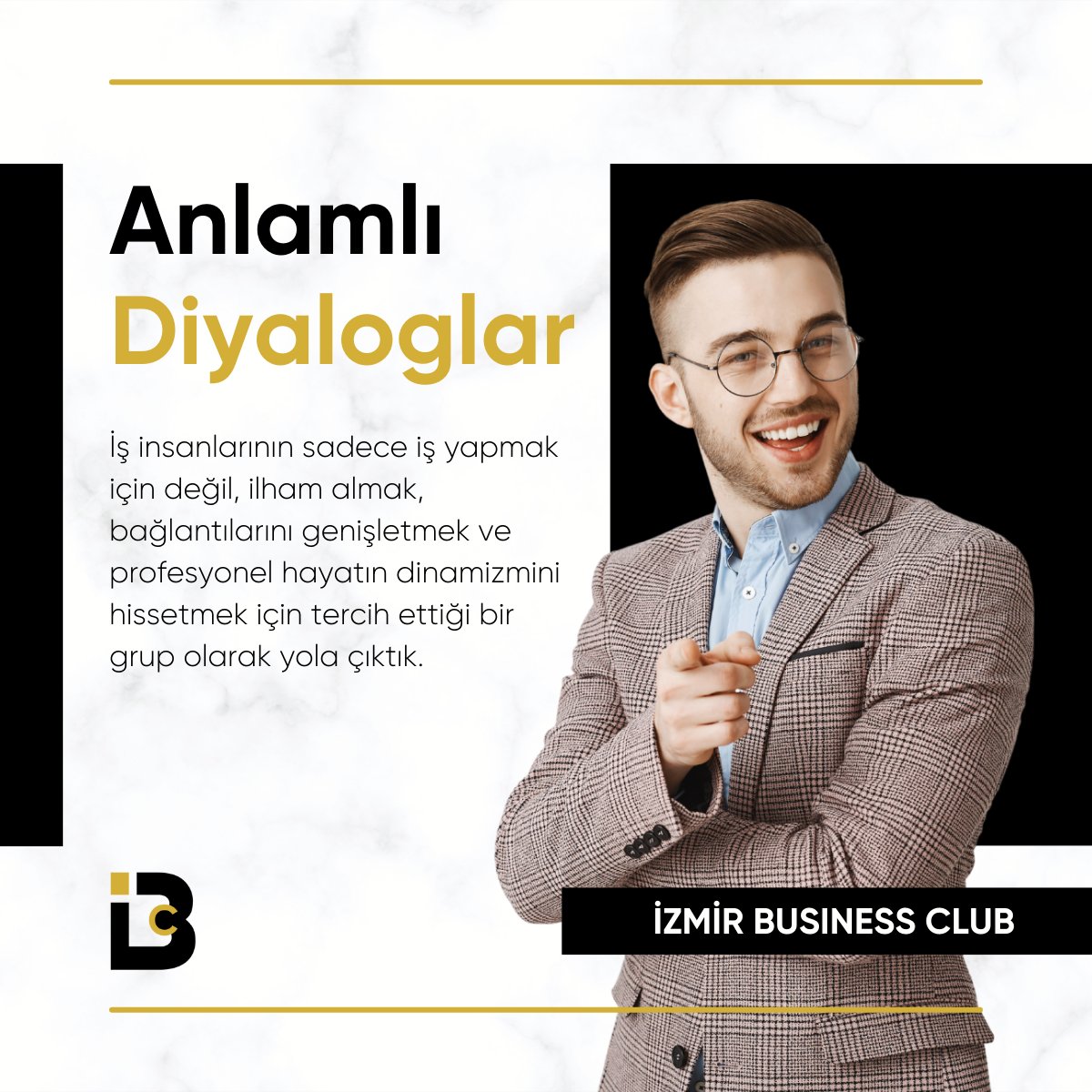 Anlamlı
Diyaloglar

İş insanlarının sadece iş yapmak için değil, ilham almak, bağlantılarını genişletmek ve profesyonel hayatın dinamizmini hissetmek için tercih ettiği bir grup olarak yola çıktık.

iBC

İZMİR BUSINESS CLUB